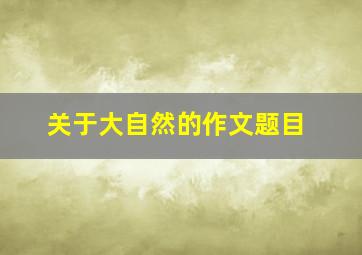 关于大自然的作文题目